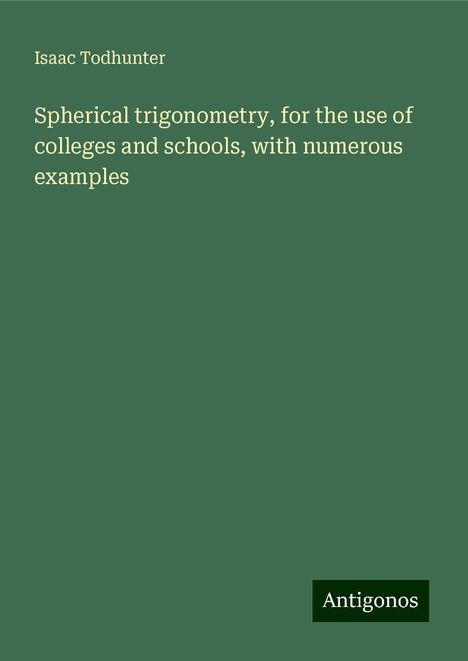 Isaac Todhunter

Spherical trigonometry, for the use of colleges and schools, with numerous examples

Antigonos